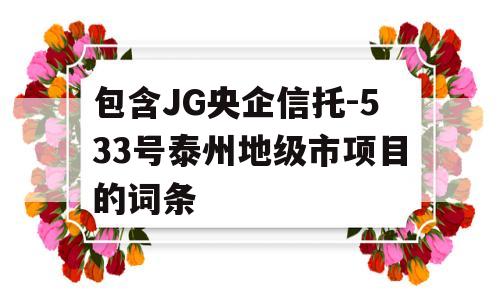 包含JG央企信托-533号泰州地级市项目的词条